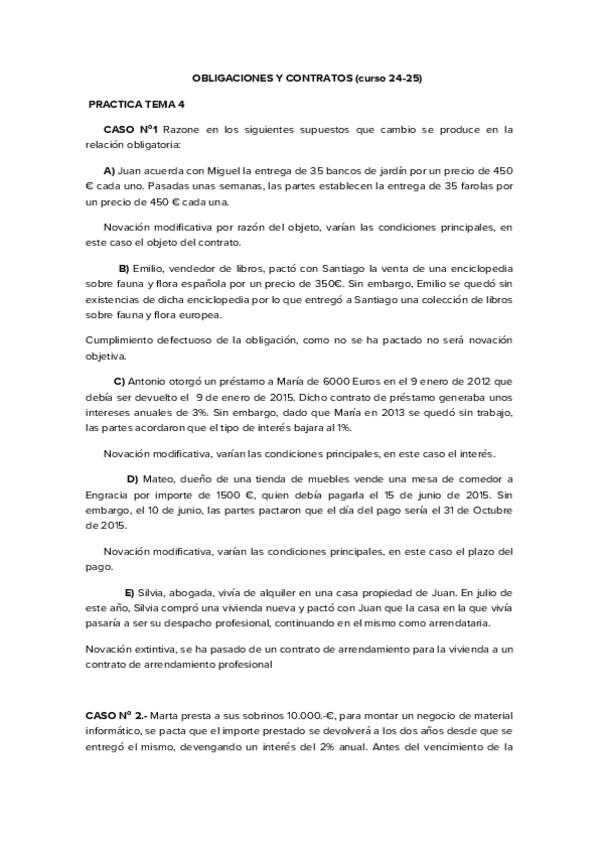 OBLIGACIONES Y CONTRATOS (curso 24-25)

PRACTICA TEMA 4

CASO Nº1 Razone en los siguientes supuestos que cambio se produce en la relación obligatoria:

A) Juan acuerda con Miguel la entrega de 35 bancos de jardín por un precio de 450 € cada uno. Pasadas unas semanas, las partes establecen la entrega de 35 farolas por un precio de 450 € cada una.

Novación modificativa por razón del objeto, varían las condiciones principales, en este caso el objeto del contrato.

B) Emilio, vendedor de libros, pactó con Santiago la venta de una enciclopedia sobre fauna y flora española por un precio de 350€. Sin embargo, Emilio se quedó sin existencias de dicha enciclopedia por lo que entregó a Santiago una colección de libros sobre fauna y flora europea.

Cumplimiento defectuoso de la obligación, como no se ha pactado no será novación objetiva.

C) Antonio otorgó un préstamo a María de 6000 Euros en el 9 enero de 2012 que debía ser devuelto el 9 de enero de 2015. Dicho contrato de préstamo generaba unos intereses anuales de 3%. Sin embargo, dado que María en 2013 se quedó sin trabajo, las partes acordaron que el tipo de interés bajara al 1%.

Novación modificativa, varían las condiciones principales, en este caso el interés.

D) Mateo, dueño de una tienda de muebles vende una mesa de comedor a Engracia por importe de 1500 €, quien debía pagarla el 15 de junio de 2015. Sin embargo, el 10 de junio, las partes pactaron que el día del pago sería el 31 de Octubre de 2015.

Novación modificativa, varían las condiciones principales, en este caso el plazo del pago.

E) Silvia, abogada, vivía de alquiler en una casa propiedad de Juan. En julio de este año, Silvia compró una vivienda nueva y pactó con Juan que la casa en la que vivía pasaría a ser su despacho profesional, continuando en el mismo como arrendataria.

Novación extintiva, se ha pasado de un contrato de arrendamiento para la vivienda a un contrato de arrendamiento profesional

CASO Nº 2.- Marta presta a sus sobrinos 10.000.-€, para montar un negocio de material informático, se pacta que el importe prestado se devolverá a los dos años desde que se entregó el mismo, devengando un interés del 2% anual. Antes del vencimiento de la